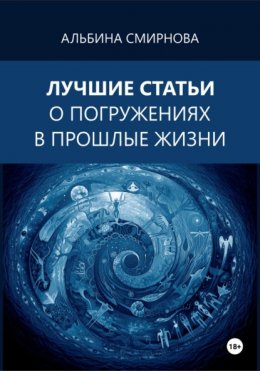 АЛЬБИНА СМИРНОВА

ЛУЧШИЕ СТАТЬИ
О ПОГРУЖЕНИЯХ
В ПРОШЛЫЕ ЖИЗНИ

18+